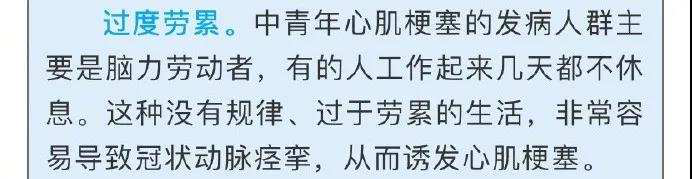 过度劳累。中青年心肌梗塞的发病人群主要是脑力劳动者，有的人工作起来几天都不休息。这种没有规律、过于劳累的生活，非常容易导致冠状动脉痉挛，从而诱发心肌梗塞。